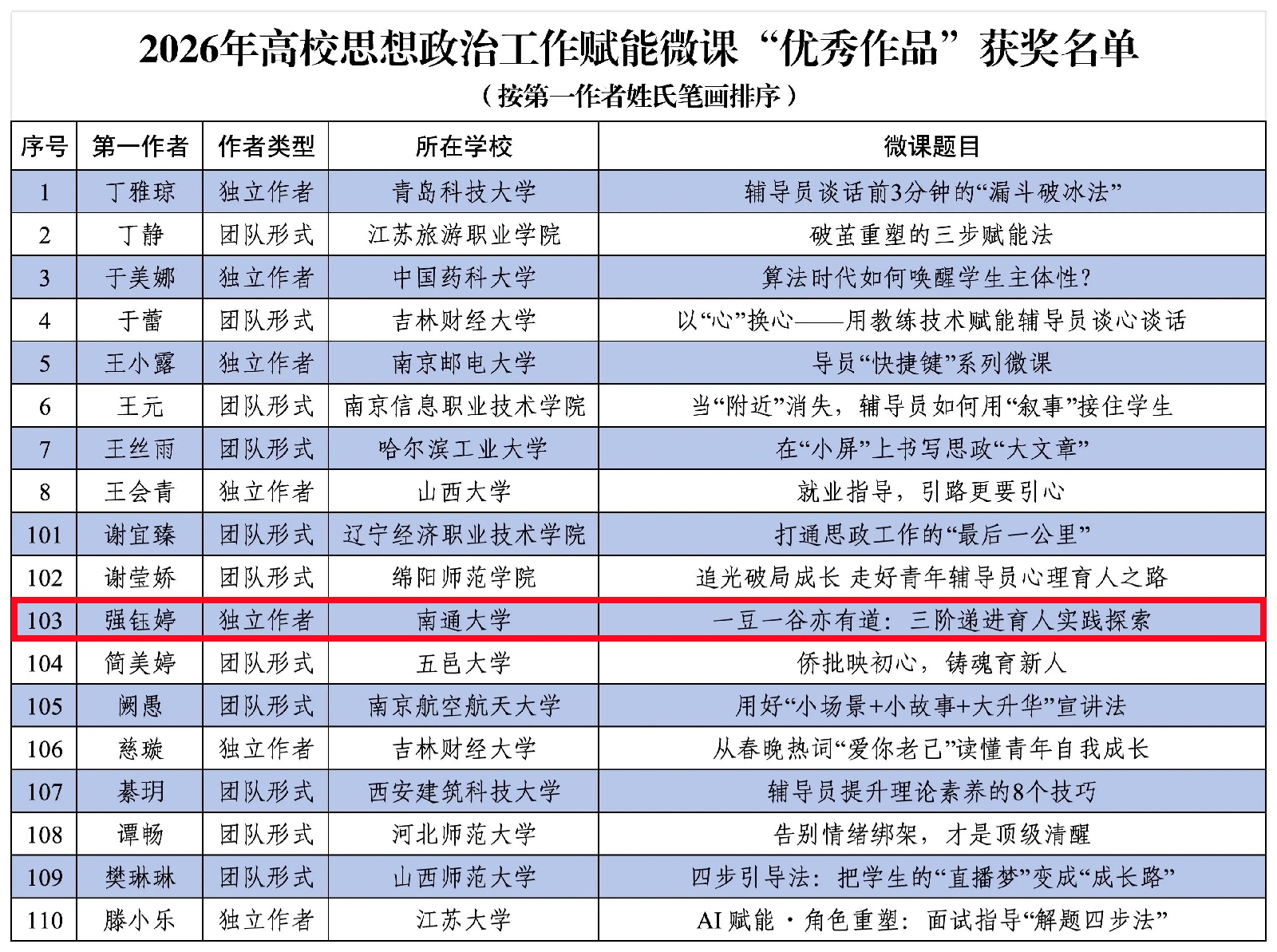 2026年高校思想政治工作赋能微课“优秀作品”获奖名单

（按第一作者姓氏笔画排序）

| 序号 | 第一作者 | 作者类型 | 所在学校 | 微课题目 |
|---|---|---|---|---|
| 1 | 丁雅琼 | 独立作者 | 青岛科技大学 | 辅导员谈话前3分钟的“漏斗破冰法” |
| 2 | 丁静 | 团队形式 | 江苏旅游职业学院 | 破茧重塑的三步赋能法 |
| 3 | 于美娜 | 独立作者 | 中国药科大学 | 算法时代如何唤醒学生主体性? |
| 4 | 于蕾 | 团队形式 | 吉林财经大学 | 以“心”换心——用教练技术赋能辅导员谈心谈话 |
| 5 | 王小露 | 独立作者 | 南京邮电大学 | 导员“快捷键”系列微课 |
| 6 | 王元 | 团队形式 | 南京信息职业技术学院 | 当“附近”消失，辅导员如何用“叙事”接住学生 |
| 7 | 王丝雨 | 团队形式 | 哈尔滨工业大学 | 在“小屏”上书写思政“大文章” |
| 8 | 王会青 | 独立作者 | 山西大学 | 就业指导，引路更要引心 |
| 101 | 谢宜臻 | 团队形式 | 辽宁经济职业技术学院 | 打通思政工作的“最后一公里” |
| 102 | 谢莹娇 | 团队形式 | 绵阳师范学院 | 追光破局成长 走好青年辅导员心理育人之路 |
| 103 | 强钰婷 | 独立作者 | 南通大学 | 一豆一谷亦有道：三阶递进育人实践探索 |
| 104 | 简美婷 | 团队形式 | 五邑大学 | 侨批映初心，铸魂育新人 |
| 105 | 阙愚 | 团队形式 | 南京航空航天大学 | 用好“小场景+小故事+大升华”宣讲法 |
| 106 | 慈璇 | 独立作者 | 吉林财经大学 | 从春晚热词“爱你老己”读懂青年自我成长 |
| 107 | 綦玥 | 团队形式 | 西安建筑科技大学 | 辅导员提升理论素养的8个技巧 |
| 108 | 谭畅 | 团队形式 | 河北师范大学 | 告别情绪绑架，才是顶级清醒 |
| 109 | 樊琳琳 | 团队形式 | 山西师范大学 | 四步引导法：把学生的“直播梦”变成“成长路” |
| 110 | 滕小乐 | 独立作者 | 江苏大学 | AI赋能·角色重塑：面试指导“解题四步法” |